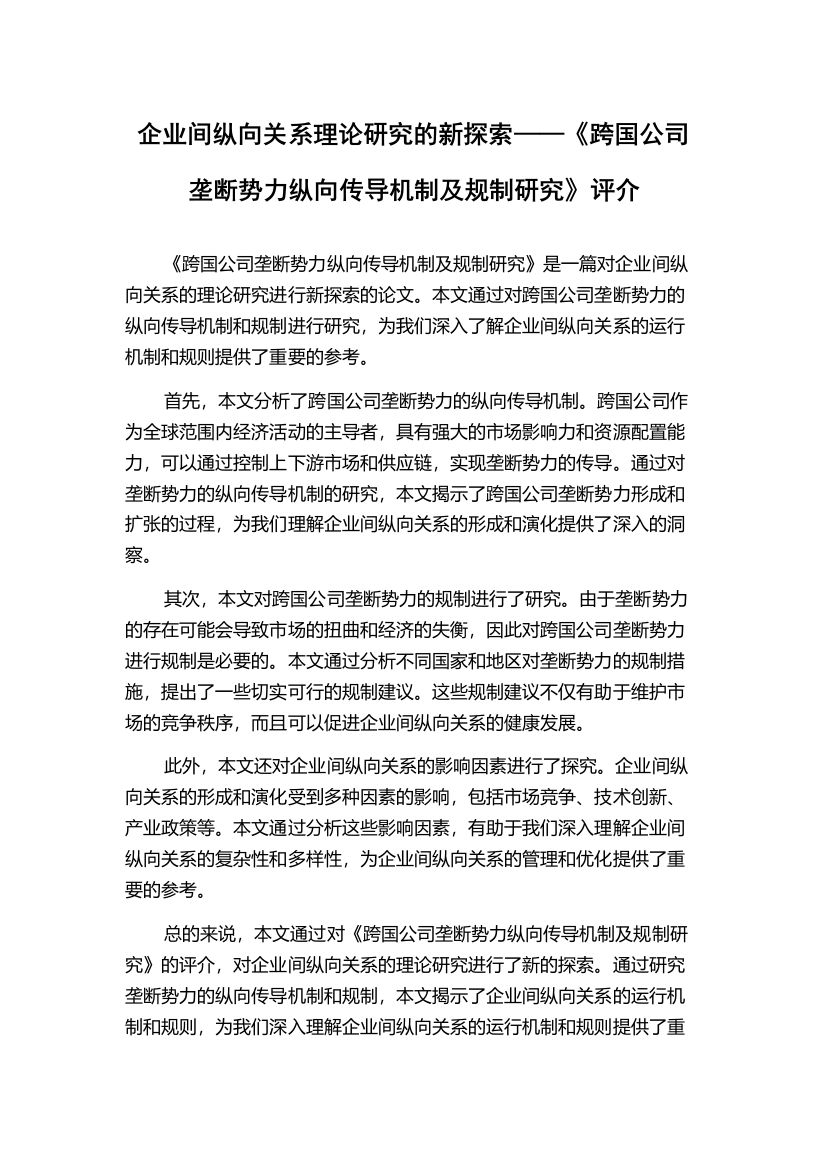 企业间纵向关系理论研究的新探索——《跨国公司垄断势力纵向传导机制及规制研究》评介

《跨国公司垄断势力纵向传导机制及规制研究》是一篇对企业间纵向关系的理论研究进行新探索的论文。本文通过对跨国公司垄断势力的纵向传导机制和规制进行研究，为我们深入了解企业间纵向关系的运行机制和规则提供了重要的参考。

首先，本文分析了跨国公司垄断势力的纵向传导机制。跨国公司作为全球范围内经济活动的主导者，具有强大的市场影响力和资源配置能力，可以通过控制上下游市场和供应链，实现垄断势力的传导。通过对垄断势力的纵向传导机制的研究，本文揭示了跨国公司垄断势力形成和扩张的过程，为我们理解企业间纵向关系的形成和演化提供了深入的洞察。

其次，本文对跨国公司垄断势力的规制进行了研究。由于垄断势力的存在可能会导致市场的扭曲和经济的失衡，因此对跨国公司垄断势力进行规制是必要的。本文通过分析不同国家和地区对垄断势力的规制措施，提出了一些切实可行的规制建议。这些规制建议不仅有助于维护市场的竞争秩序，而且可以促进企业间纵向关系的健康发展。

此外，本文还对企业间纵向关系的影响因素进行了探究。企业间纵向关系的形成和演化受到多种因素的影响，包括市场竞争、技术创新、产业政策等。本文通过分析这些影响因素，有助于我们深入理解企业间纵向关系的复杂性和多样性，为企业间纵向关系的管理和优化提供了重要的参考。

总的来说，本文通过对《跨国公司垄断势力纵向传导机制及规制研究》的评介，对企业间纵向关系的理论研究进行了新的探索。通过研究垄断势力的纵向传导机制和规制，本文揭示了企业间纵向关系的运行机制和规则，为我们深入理解企业间纵向关系的运行机制和规则提供了重